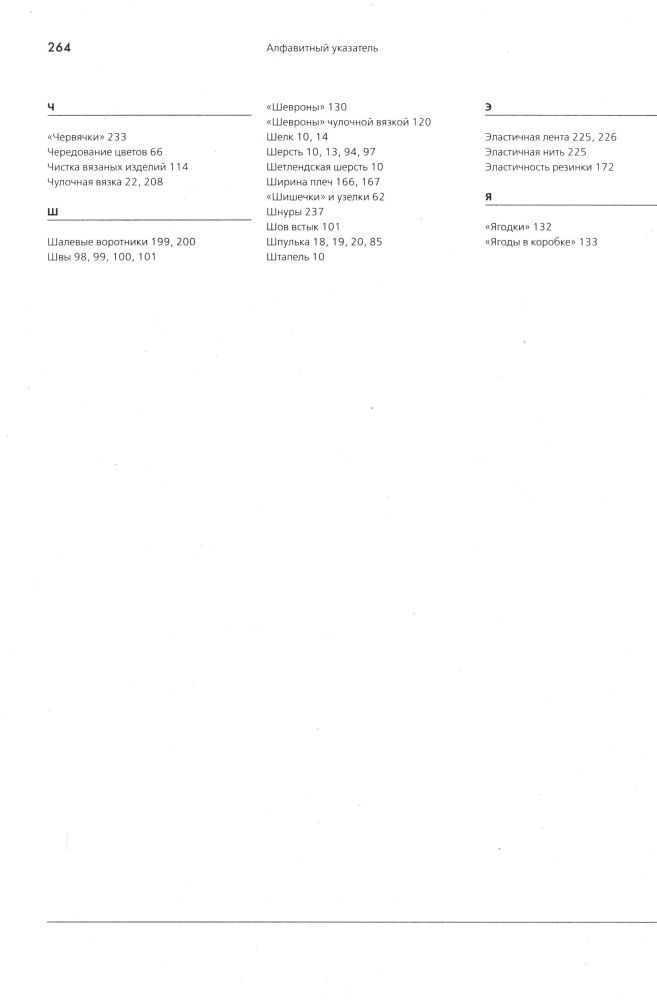 264 Алфавитный указатель

Ч

«Червячки» 233
Чередование цветов 66
Чистка вязаных изделий 114
Чулочная вязка 22, 208

Ш

Шалевые воротники 199, 200
Швы 98, 99, 100, 101

«Шевроны» 130
«Шевроны» чулочной вязкой 120
Шелк 10, 14
Шерсть 10, 13, 94, 97
Шетлендская шерсть 10
Ширина плеч 166, 167
«Шишечки» и узелки 62
Шнуры 237
Шов встык 101
Шпулька 18, 19, 20, 85
Штапель 10

Э

Эластичная лента 225, 226
Эластичная нить 225
Эластичность резинки 172

Я

«Ягодки» 132
«Ягоды в коробке» 133